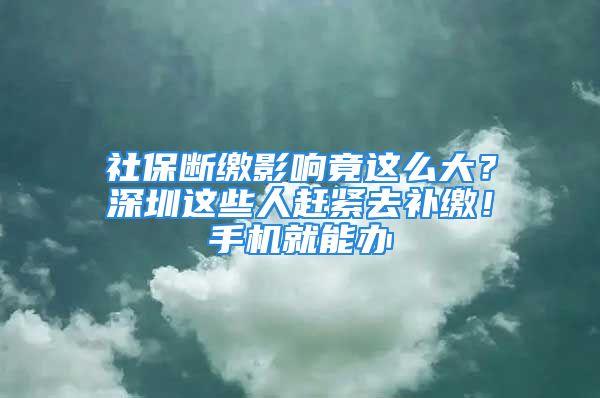 社保断缴影响竟这么大？深圳这些人赶紧去补缴！手机就能办